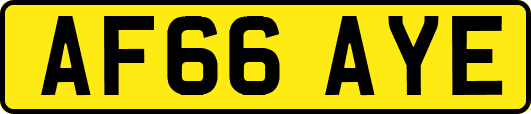 AF66 AYE